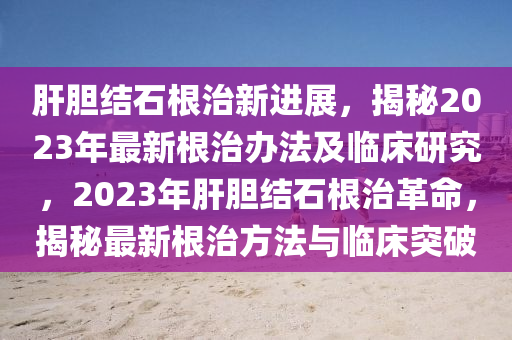 肝胆结石根治新进展，揭秘2023年最新根治办法及临床研究，2023年肝胆结石根治革命，揭秘最新根治方法与临床突破